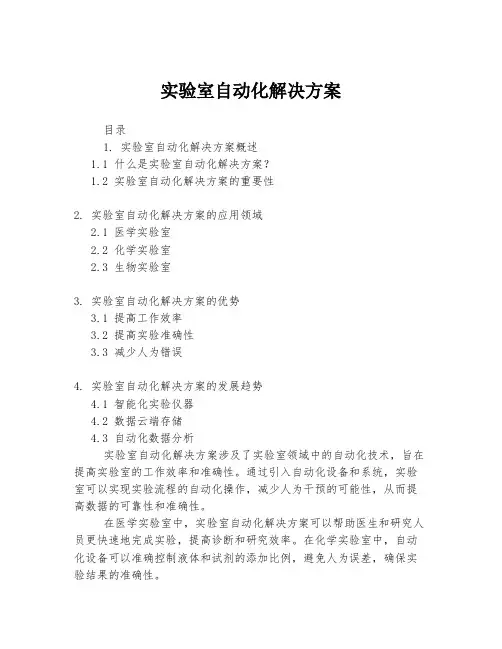 实验室自动化解决方案

目录

1. 实验室自动化解决方案概述

1.1 什么是实验室自动化解决方案?

1.2 实验室自动化解决方案的重要性

2. 实验室自动化解决方案的应用领域

2.1 医学实验室

2.2 化学实验室

2.3 生物实验室

3. 实验室自动化解决方案的优势

3.1 提高工作效率

3.2 提高实验准确性

3.3 减少人为错误

4. 实验室自动化解决方案的发展趋势

4.1 智能化实验仪器

4.2 数据云端存储

4.3 自动化数据分析

实验室自动化解决方案涉及了实验室领域中的自动化技术，旨在提高实验室的工作效率和准确性。通过引入自动化设备和系统，实验室可以实现实验流程的自动化操作，减少人为干预的可能性，从而提高数据的可靠性和准确性。

在医学实验室中，实验室自动化解决方案可以帮助医生和研究人员更快速地完成实验，提高诊断和研究效率。在化学实验室中，自动化设备可以准确控制液体和试剂的添加比例，避免人为误差，确保实验结果的准确性。